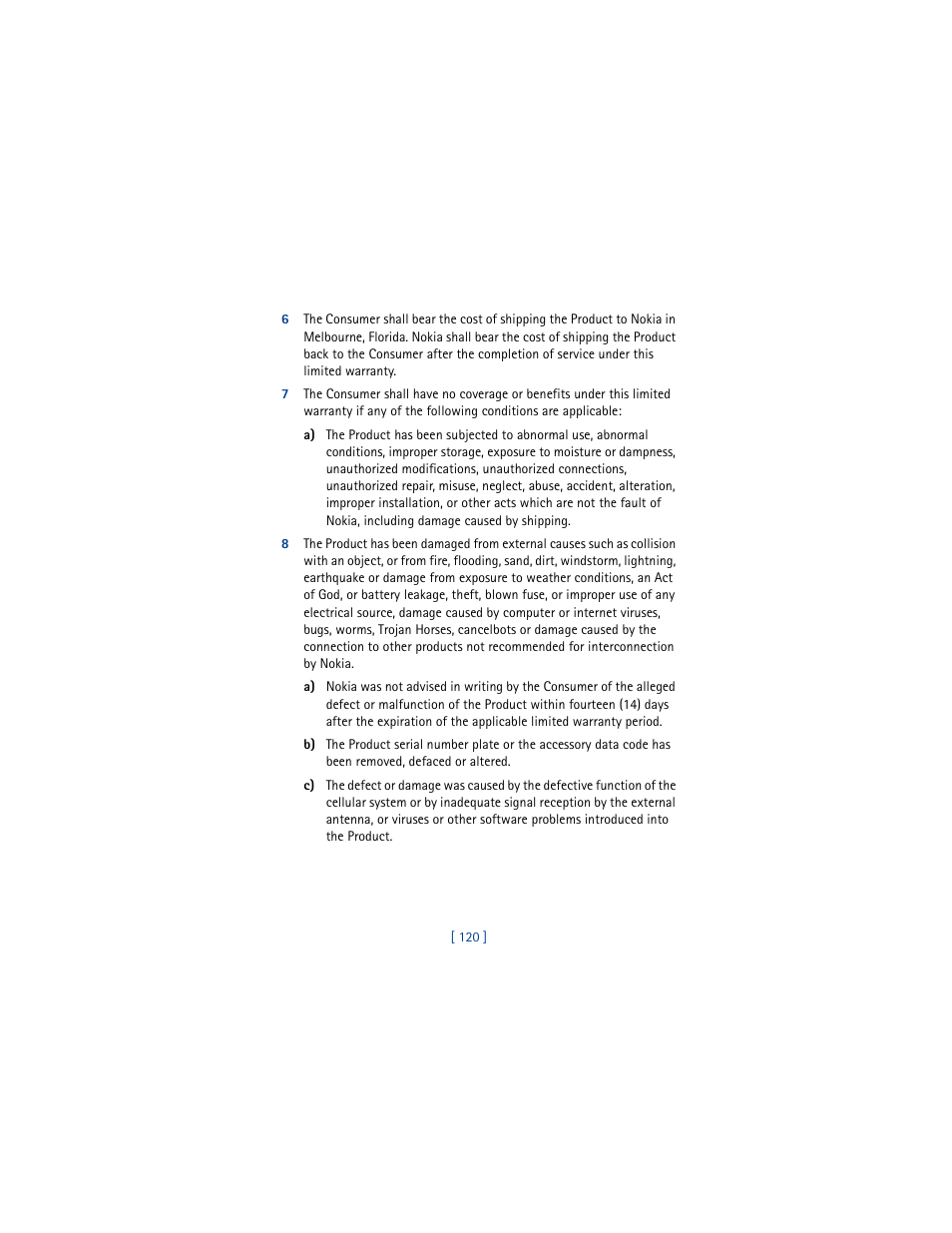 6 The Consumer shall bear the cost of shipping the Product to Nokia in Melbourne, Florida. Nokia shall bear the cost of shipping the Product back to the Consumer after the completion of service under this limited warranty.

7 The Consumer shall have no coverage or benefits under this limited warranty if any of the following conditions are applicable:

a) The Product has been subjected to abnormal use, abnormal conditions, improper storage, exposure to moisture or dampness, unauthorized modifications, unauthorized connections, unauthorized repair, misuse, neglect, abuse, accident, alteration, improper installation, or other acts which are not the fault of Nokia, including damage caused by shipping.

8 The Product has been damaged from external causes such as collision with an object, or from fire, flooding, sand, dirt, windstorm, lightning, earthquake or damage from exposure to weather conditions, an Act of God, or battery leakage, theft, blown fuse, or improper use of any electrical source, damage caused by computer or internet viruses, bugs, worms, Trojan Horses, cancelbots or damage caused by the connection to other products not recommended for interconnection by Nokia.

a) Nokia was not advised in writing by the Consumer of the alleged defect or malfunction of the Product within fourteen (14) days after the expiration of the applicable limited warranty period.

b) The Product serial number plate or the accessory data code has been removed, defaced or altered.

c) The defect or damage was caused by the defective function of the cellular system or by inadequate signal reception by the external antenna, or viruses or other software problems introduced into the Product.

[ 120 ]